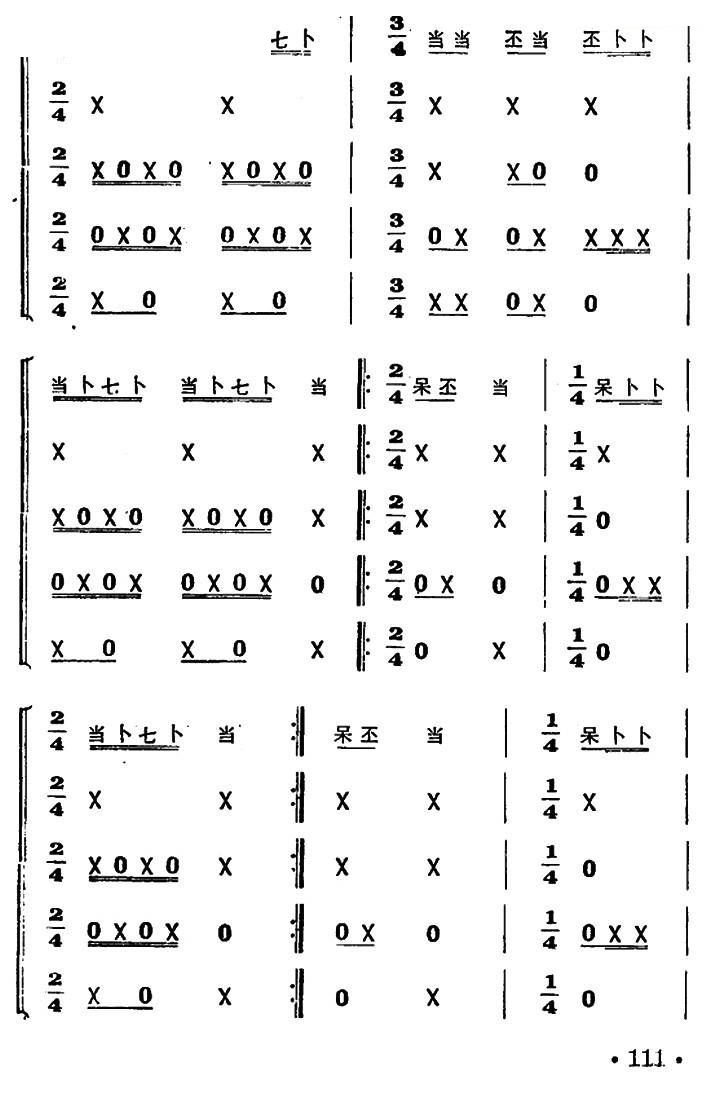 七卜 | $\frac{3}{4}$ 当当 丕当 丕卜卜 |

$\frac{2}{4}$ X X | $\frac{3}{4}$ X X X |

$\frac{2}{4}$ X 0 X 0 X 0 X 0 | $\frac{3}{4}$ X X 0 0 |

$\frac{2}{4}$ 0 X 0 X 0 X 0 X | $\frac{3}{4}$ 0 X 0 X X X X |

$\frac{2}{4}$ X 0 X 0 | $\frac{3}{4}$ X X 0 X 0 |

当卜七卜 当卜七卜 当 ‖: $\frac{2}{4}$ 呆丕 当 | $\frac{1}{4}$ 呆卜卜 |

X X X ‖: $\frac{2}{4}$ X X | $\frac{1}{4}$ X |

X 0 X 0 X 0 X 0 X ‖: $\frac{2}{4}$ X X | $\frac{1}{4}$ 0 |

0 X 0 X 0 X 0 X 0 ‖: $\frac{2}{4}$ 0 X 0 | $\frac{1}{4}$ 0 X X |

X 0 X 0 X ‖: $\frac{2}{4}$ 0 X | $\frac{1}{4}$ 0 |

$\frac{2}{4}$ 当卜七卜 当 :‖ 呆丕 当 | $\frac{1}{4}$ 呆卜卜 |

$\frac{2}{4}$ X X :‖ X X | $\frac{1}{4}$ X |

$\frac{2}{4}$ X 0 X 0 X :‖ X X | $\frac{1}{4}$ 0 |

$\frac{2}{4}$ 0 X 0 X 0 :‖ 0 X 0 | $\frac{1}{4}$ 0 X X |

$\frac{2}{4}$ X 0 X :‖ 0 X | $\frac{1}{4}$ 0 |

• 111 •